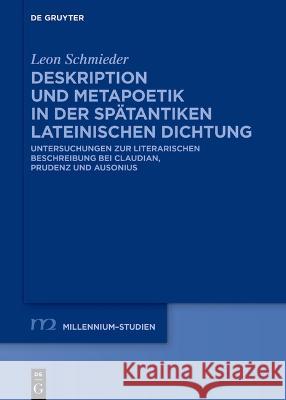 DE GRUYTER

Leon Schmieder

DESKRIPTION UND METAPOETIK IN DER SPÄTANTIKEN LATEINISCHEN DICHTUNG

UNTERSUCHUNGEN ZUR LITERARISCHEN BESCHREIBUNG BEI CLAUDIAN, PRUDENZ UND AUSONIUS

m2 MILLENNIUM-STUDIEN

DE G

Kraina Książek